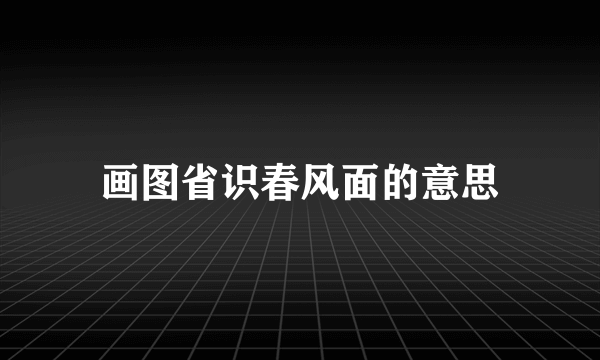 画图省识春风面的意思